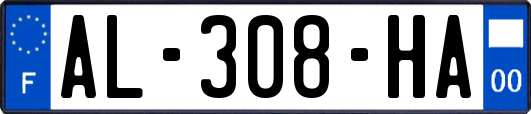 F

AL-308-HA

00